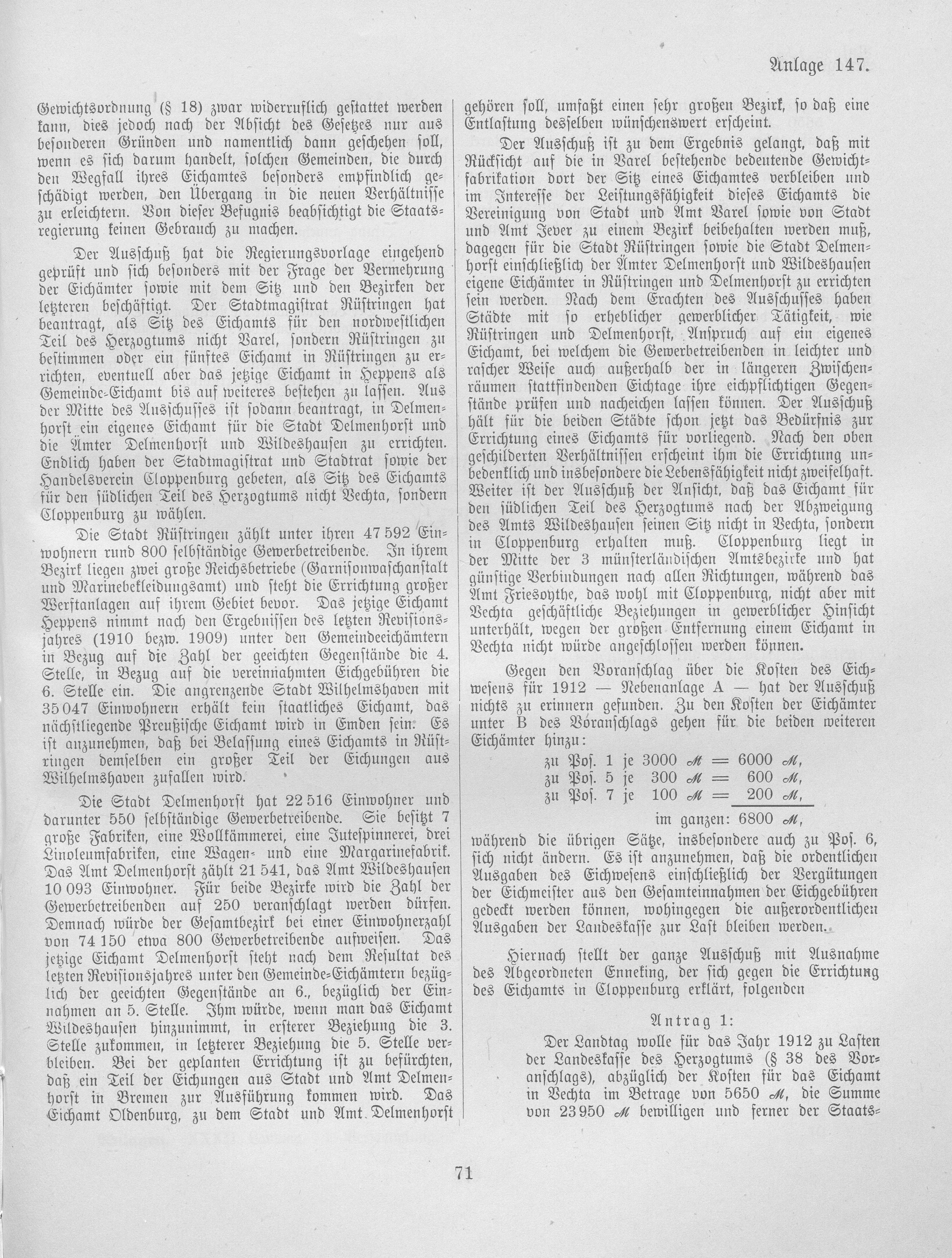 Anlage 147.

Gewichtsordnung (§ 18) zwar widerruflich gestattet werden kann, dies jedoch nach der Absicht des Gesetzes nur aus besonderen Gründen und namentlich dann geschehen soll, wenn es sich darum handelt, solchen Gemeinden, die durch den Wegfall ihres Eichamtes besonders empfindlich geschädigt werden, den Übergang in die neuen Verhältnisse zu erleichtern. Von dieser Befugnis beabsichtigt die Staatsregierung keinen Gebrauch zu machen.

Der Ausschuß hat die Regierungsvorlage eingehend geprüft und sich besonders mit der Frage der Vermehrung der Eichämter sowie mit dem Sitz und den Bezirken der letzteren beschäftigt. Der Stadtmagistrat Rüstringen hat beantragt, als Sitz des Eichamts für den nordwestlichen Teil des Herzogtums nicht Varel, sondern Rüstringen zu bestimmen oder ein fünftes Eichamt in Rüstringen zu errichten, eventuell aber das jetzige Eichamt in Heppens als Gemeinde-Eichamt bis auf weiteres bestehen zu lassen. Aus der Mitte des Ausschusses ist sodann beantragt, in Delmenhorst ein eigenes Eichamt für die Stadt Delmenhorst und die Ämter Delmenhorst und Wildeshausen zu errichten. Endlich haben der Stadtmagistrat und Stadtrat sowie der Handelsverein Cloppenburg gebeten, als Sitz des Eichamts für den südlichen Teil des Herzogtums nicht Vechta, sondern Cloppenburg zu wählen.

Die Stadt Rüstringen zählt unter ihren 47 592 Einwohnern rund 800 selbständige Gewerbetreibende. In ihrem Bezirk liegen zwei große Reichsbetriebe (Garnisonwaschanstalt und Marinebekleidungsamt) und steht die Errichtung großer Werftanlagen auf ihrem Gebiet bevor. Das jetzige Eichamt Heppens nimmt nach den Ergebnissen des letzten Revisionsjahres (1910 bezw. 1909) unter den Gemeindeeichämtern in Bezug auf die Zahl der geeichten Gegenstände die 4. Stelle, in Bezug auf die vereinnahmten Eichgebühren die 6. Stelle ein. Die angrenzende Stadt Wilhelmshaven mit 35 047 Einwohnern erhält kein staatliches Eichamt, das nächstliegende Preußische Eichamt wird in Emden sein. Es ist anzunehmen, daß bei Belassung eines Eichamts in Rüstringen demselben ein großer Teil der Eichungen aus Wilhelmshaven zufallen wird.

Die Stadt Delmenhorst hat 22 516 Einwohner und darunter 550 selbständige Gewerbetreibende. Sie besitzt 7 große Fabriken, eine Wollkämmerei, eine Jutespinnerei, drei Linoleumfabriken, eine Wagen- und eine Margarinefabrik. Das Amt Delmenhorst zählt 21 541, das Amt Wildeshausen 10 093 Einwohner. Für beide Bezirke wird die Zahl der Gewerbetreibenden auf 250 veranschlagt werden dürfen. Demnach würde der Gesamtbezirk bei einer Einwohnerzahl von 74 150 etwa 800 Gewerbetreibende aufweisen. Das jetzige Eichamt Delmenhorst steht nach dem Resultat des letzten Revisionsjahres unter den Gemeinde-Eichämtern bezüglich der geeichten Gegenstände an 6., bezüglich der Einnahmen an 5. Stelle. Ihm würde, wenn man das Eichamt Wildeshausen hinzunimmt, in ersterer Beziehung die 3. Stelle zukommen, in letzterer Beziehung die 5. Stelle verbleiben. Bei der geplanten Errichtung ist zu befürchten, daß ein Teil der Eichungen aus Stadt und Amt Delmenhorst in Bremen zur Ausführung kommen wird. Das Eichamt Oldenburg, zu dem Stadt und Amt Delmenhorst gehören soll, umfaßt einen sehr großen Bezirk, so daß eine Entlastung desselben wünschenswert erscheint.

Der Ausschuß ist zu dem Ergebnis gelangt, daß mit Rücksicht auf die in Varel bestehende bedeutende Gewichtfabrikation dort der Sitz eines Eichamtes verbleiben und im Interesse der Leistungsfähigkeit dieses Eichamts die Vereinigung von Stadt und Amt Varel sowie von Stadt und Amt Jever zu einem Bezirk beibehalten werden muß, dagegen für die Stadt Rüstringen sowie die Stadt Delmenhorst einschließlich der Ämter Delmenhorst und Wildeshausen eigene Eichämter in Rüstringen und Delmenhorst zu errichten sein werden. Nach dem Erachten des Ausschusses haben Städte mit so erheblicher gewerblicher Tätigkeit, wie Rüstringen und Delmenhorst, Anspruch auf ein eigenes Eichamt, bei welchem die Gewerbetreibenden in leichter und rascher Weise auch außerhalb der in längeren Zwischenräumen stattfindenden Eichtage ihre eichpflichtigen Gegenstände prüfen und nacheichen lassen können. Der Ausschuß hält für die beiden Städte schon jetzt das Bedürfnis zur Errichtung eines Eichamts für vorliegend. Nach den oben geschilderten Verhältnissen erscheint ihm die Errichtung unbedenklich und insbesondere die Lebensfähigkeit nicht zweifelhaft. Weiter ist der Ausschuß der Ansicht, daß das Eichamt für den südlichen Teil des Herzogtums nach der Abzweigung des Amts Wildeshausen seinen Sitz nicht in Vechta, sondern in Cloppenburg erhalten muß. Cloppenburg liegt in der Mitte der 3 münsterländischen Amtsbezirke und hat günstige Verbindungen nach allen Richtungen, während das Amt Friesoythe, das wohl mit Cloppenburg, nicht aber mit Vechta geschäftliche Beziehungen in gewerblicher Hinsicht unterhält, wegen der großen Entfernung einem Eichamt in Vechta nicht würde angeschlossen werden können.

Gegen den Voranschlag über die Kosten des Eichwesens für 1912 — Nebenanlage A — hat der Ausschuß nichts zu erinnern gefunden. Zu den Kosten der Eichämter unter B des Voranschlags gehen für die beiden weiteren Eichämter hinzu:

zu Pos. 1 je 3000 ℳ = 6000 ℳ,
zu Pos. 5 je 300 ℳ = 600 ℳ,
zu Pos. 7 je 100 ℳ = 200 ℳ,
im ganzen: 6800 ℳ,

während die übrigen Sätze, insbesondere auch zu Pos. 6, sich nicht ändern. Es ist anzunehmen, daß die ordentlichen Ausgaben des Eichwesens einschließlich der Vergütungen der Eichmeister aus den Gesamteinnahmen der Eichgebühren gedeckt werden können, wohingegen die außerordentlichen Ausgaben der Landeskasse zur Last bleiben werden.

Hiernach stellt der ganze Ausschuß mit Ausnahme des Abgeordneten Enneking, der sich gegen die Errichtung des Eichamts in Cloppenburg erklärt, folgenden

Antrag 1:

Der Landtag wolle für das Jahr 1912 zu Lasten der Landeskasse des Herzogtums (§ 38 des Voranschlags), abzüglich der Kosten für das Eichamt in Vechta im Betrage von 5650 ℳ, die Summe von 23 950 ℳ bewilligen und ferner der Staats-

71